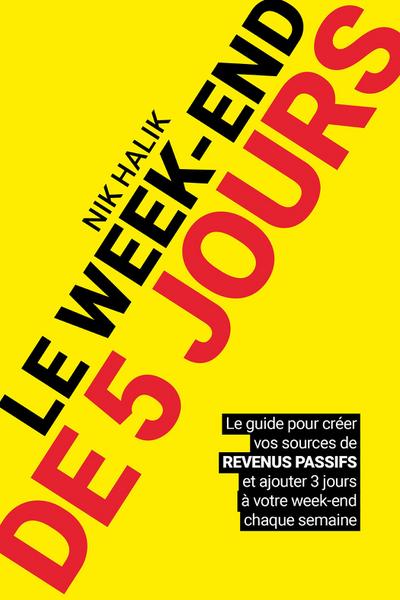 NIK HALIK

LE WEEK-END DE 5 JOURS

Le guide pour créer vos sources de REVENUS PASSIFS et ajouter 3 jours à votre week-end chaque semaine